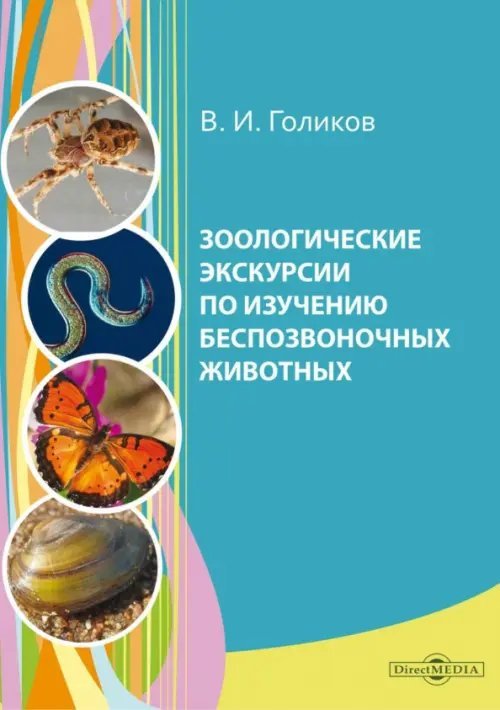 В. И. Голиков

ЗООЛОГИЧЕСКИЕ ЭКСКУРСИИ ПО ИЗУЧЕНИЮ БЕСПОЗВОНОЧНЫХ ЖИВОТНЫХ

DirectMEDIA